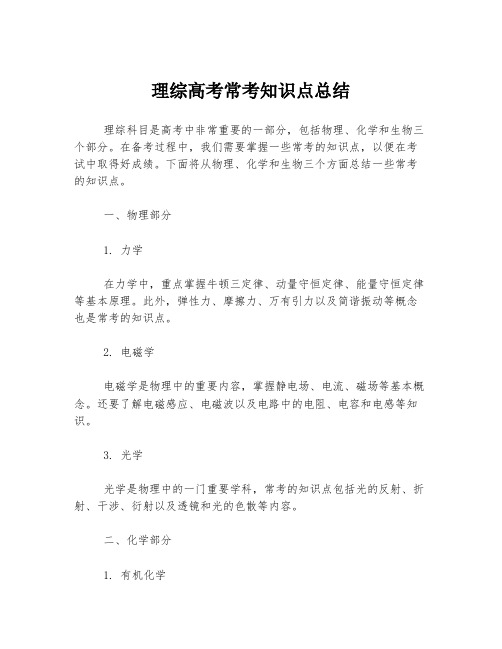 理综高考常考知识点总结

理综科目是高考中非常重要的一部分，包括物理、化学和生物三个部分。在备考过程中，我们需要掌握一些常考的知识点，以便在考试中取得好成绩。下面将从物理、化学和生物三个方面总结一些常考的知识点。

一、物理部分

1. 力学

在力学中，重点掌握牛顿三定律、动量守恒定律、能量守恒定律等基本原理。此外，弹性力、摩擦力、万有引力以及简谐振动等概念也是常考的知识点。

2. 电磁学

电磁学是物理中的重要内容，掌握静电场、电流、磁场等基本概念。还要了解电磁感应、电磁波以及电路中的电阻、电容和电感等知识。

3. 光学

光学是物理中的一门重要学科，常考的知识点包括光的反射、折射、干涉、衍射以及透镜和光的色散等内容。

二、化学部分

1. 有机化学